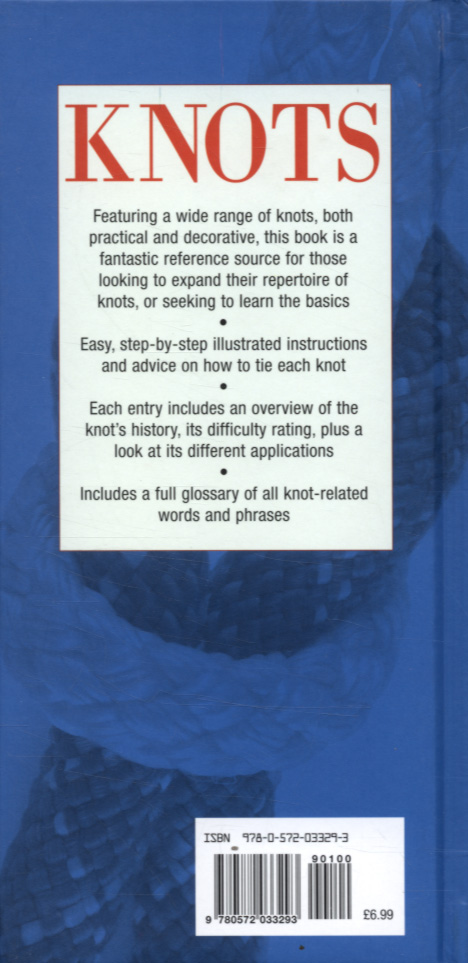 KNOTS

Featuring a wide range of knots, both practical and decorative, this book is a fantastic reference source for those looking to expand their repertoire of knots, or seeking to learn the basics

•

Easy, step-by-step illustrated instructions and advice on how to tie each knot

•

Each entry includes an overview of the knot's history, its difficulty rating, plus a look at its different applications

•

Includes a full glossary of all knot-related words and phrases

ISBN 978-0-572-03329-3

90100

9 780572 033293

£6.99